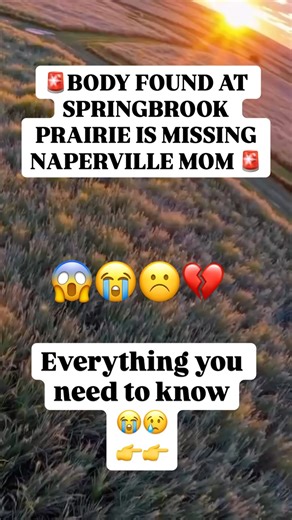 🚨BODY FOUND AT SPRINGBROOK PRAIRIE IS MISSING NAPERVILLE MOM 🚨

😱😭☹️💔

Everything you need to know 😭😢 👉👉